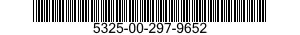 5325-00-297-9652